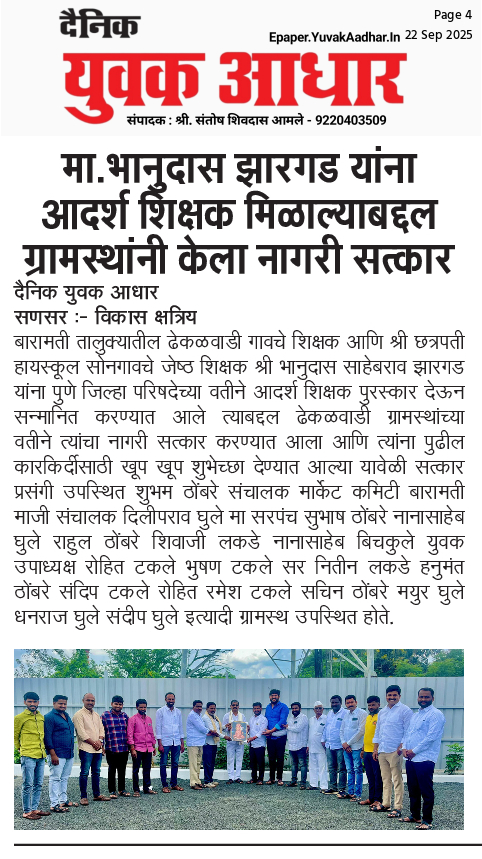 दैनिक
युवक आधार
Page 4
Epaper.YuvakAadhar.In 22 Sep 2025
संपादक : श्री. संतोष शिवदास आमले - 9220403509

मा.भानुदास झारगड यांना आदर्श शिक्षक मिळाल्याबद्दल ग्रामस्थांनी केला नागरी सत्कार

दैनिक युवक आधार
सणसर :- विकास क्षत्रिय

बारामती तालुक्यातील ढेकळवाडी गावचे शिक्षक आणि श्री छत्रपती हायस्कूल सोनगावचे जेष्ठ शिक्षक श्री भानुदास साहेबराव झारगड यांना पुणे जिल्हा परिषदेच्या वतीने आदर्श शिक्षक पुरस्कार देऊन सन्मानित करण्यात आले त्याबद्दल ढेकळवाडी ग्रामस्थांच्या वतीने त्यांचा नागरी सत्कार करण्यात आला आणि त्यांना पुढील कारकिर्दीसाठी खूप खूप शुभेच्छा देण्यात आल्या यावेळी सत्कार प्रसंगी उपस्थित शुभम ठोंबरे संचालक मार्केट कमिटी बारामती माजी संचालक दिलीपराव घुले मा सरपंच सुभाष ठोंबरे नानासाहेब घुले राहुल ठोंबरे शिवाजी लकडे नानासाहेब बिचकुले युवक उपाध्यक्ष रोहित टकले भुषण टकले सर नितीन लकडे हनुमंत ठोंबरे संदिप टकले रोहित रमेश टकले सचिन ठोंबरे मयुर घुले धनराज घुले संदीप घुले इत्यादी ग्रामस्थ उपस्थित होते.